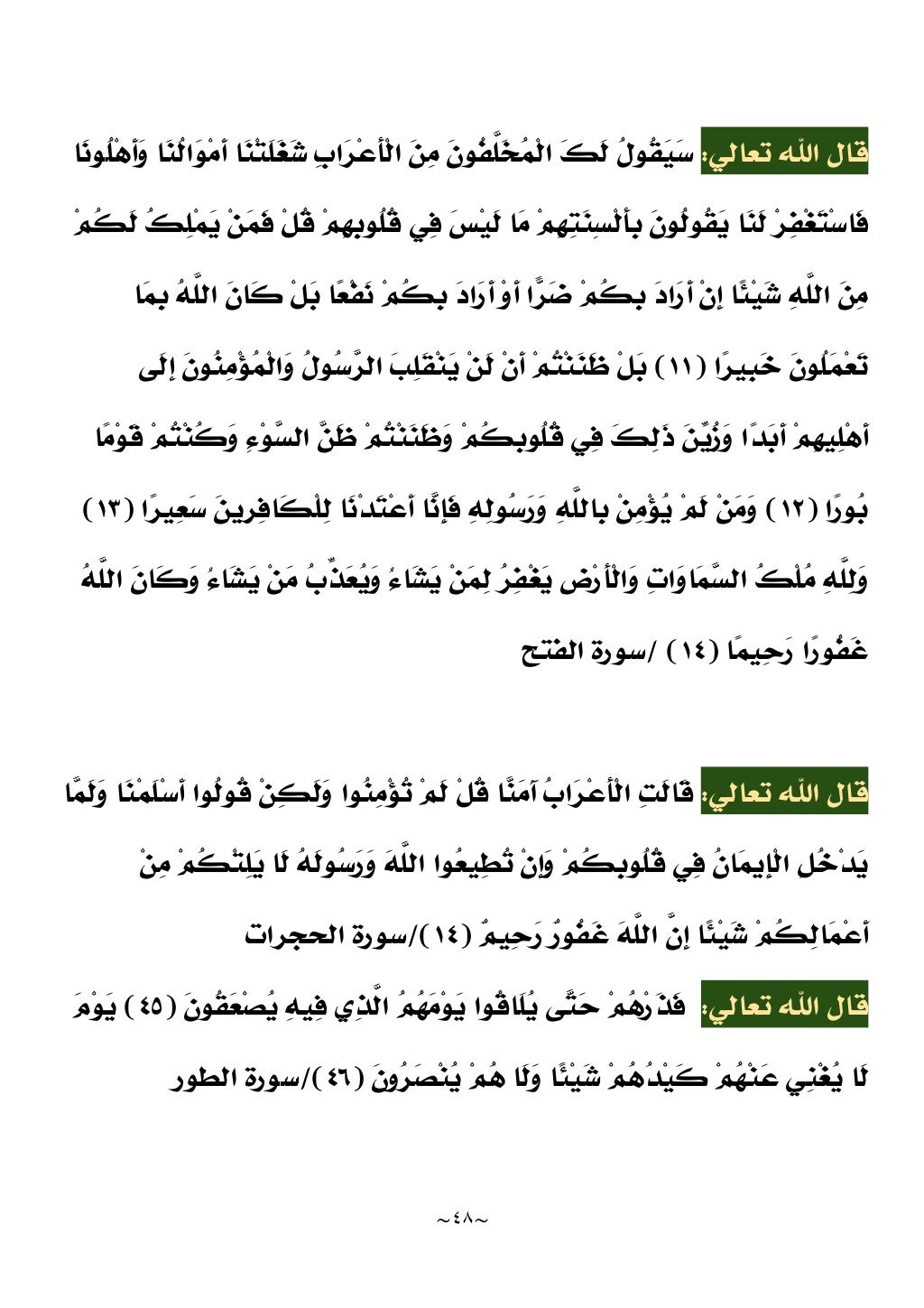 قال اللّه تعالي: سَيَقُولُ لَكَ الْمُخَلَّفُونَ مِنَ الْأَعْرَابِ شَغَلَتْنَا أَمْوَالُنَا وَأَهْلُونَا فَاسْتَغْفِرْ لَنَا يَقُولُونَ بِأَلْسِنَتِهِمْ مَا لَيْسَ فِي قُلُوبِهِمْ قُلْ فَمَنْ يَمْلِكُ لَكُمْ مِنَ اللَّهِ شَيْئًا إِنْ أَرَادَ بِكُمْ ضَرًّا أَوْ أَرَادَ بِكُمْ نَفْعًا بَلْ كَانَ اللَّهُ بِمَا تَعْمَلُونَ خَبِيرًا (١١) بَلْ ظَنَنْتُمْ أَنْ لَنْ يَنْقَلِبَ الرَّسُولُ وَالْمُؤْمِنُونَ إِلَى أَهْلِيهِمْ أَبَدًا وَزُيِّنَ ذَلِكَ فِي قُلُوبِكُمْ وَظَنَنْتُمْ ظَنَّ السَّوْءِ وَكُنْتُمْ قَوْمًا بُورًا (١٢) وَمَنْ لَمْ يُؤْمِنْ بِاللَّهِ وَرَسُولِهِ فَإِنَّا أَعْتَدْنَا لِلْكَافِرِينَ سَعِيرًا (١٣) وَلِلَّهِ مُلْكُ السَّمَاوَاتِ وَالْأَرْضِ يَغْفِرُ لِمَنْ يَشَاءُ وَيُعَذِّبُ مَنْ يَشَاءُ وَكَانَ اللَّهُ غَفُورًا رَحِيمًا (١٤) /سورة الفتح

قال اللّه تعالي: قَالَتِ الْأَعْرَابُ آمَنَّا قُلْ لَمْ تُؤْمِنُوا وَلَكِنْ قُولُوا أَسْلَمْنَا وَلَمَّا يَدْخُلِ الْإِيمَانُ فِي قُلُوبِكُمْ وَإِنْ تُطِيعُوا اللَّهَ وَرَسُولَهُ لَا يَلِتْكُمْ مِنْ أَعْمَالِكُمْ شَيْئًا إِنَّ اللَّهَ غَفُورٌ رَحِيمٌ (١٤)/سورة الحجرات

قال اللّه تعالي: فَذَرْهُمْ حَتَّى يُلَاقُوا يَوْمَهُمُ الَّذِي فِيهِ يُصْعَقُونَ (٤٥) يَوْمَ لَا يُغْنِي عَنْهُمْ كَيْدُهُمْ شَيْئًا وَلَا هُمْ يُنْصَرُونَ (٤٦)/سورة الطور

~٤٨~